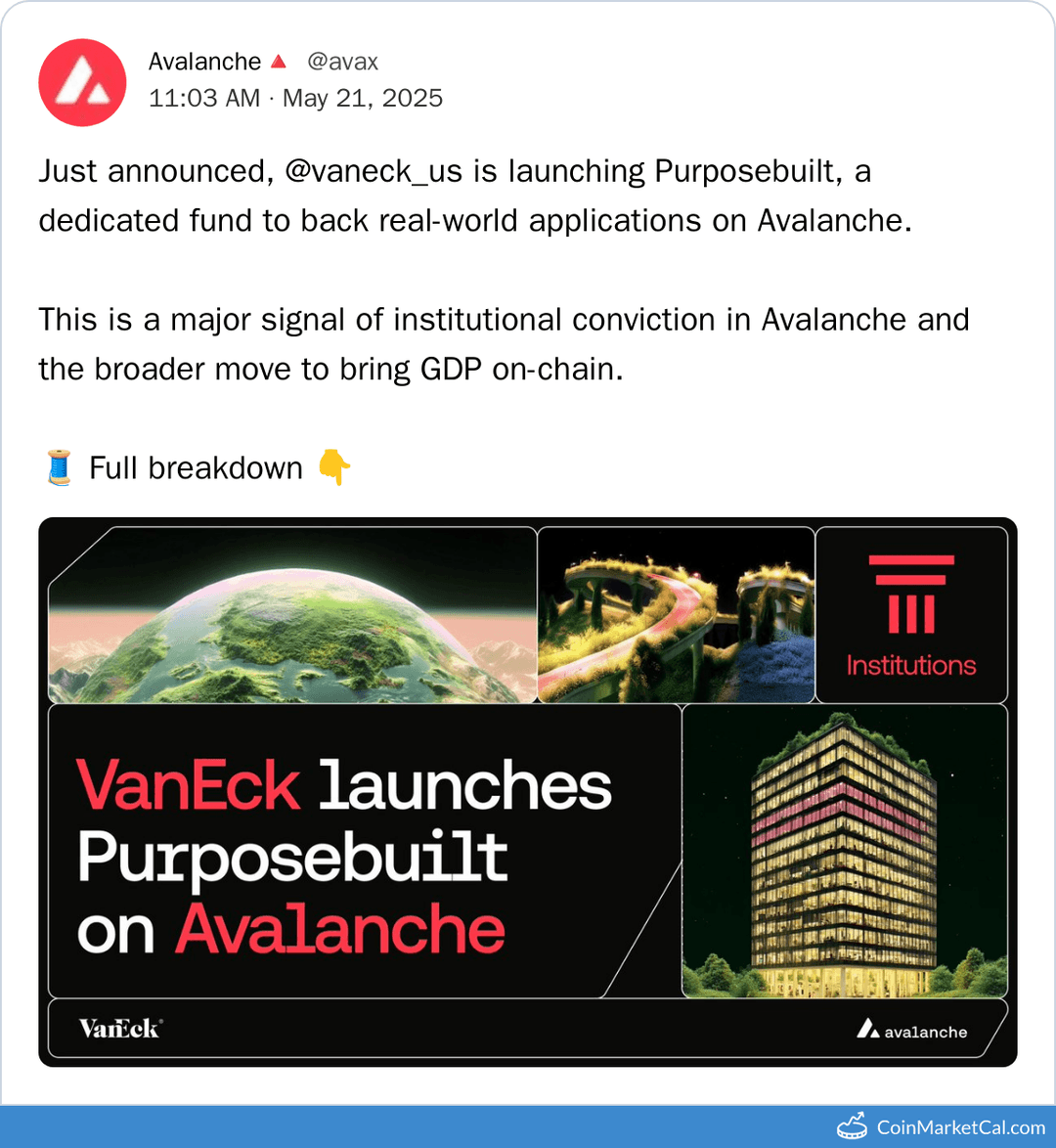 Avalanche 🔺 @avax
11:03 AM · May 21, 2025

Just announced, @vaneck_us is launching Purposebuilt, a dedicated fund to back real-world applications on Avalanche.

This is a major signal of institutional conviction in Avalanche and the broader move to bring GDP on-chain.

🧵 Full breakdown 👇

Institutions

VanEck launches Purposebuilt on Avalanche

VanEck

avalanche

CoinMarketCal.com